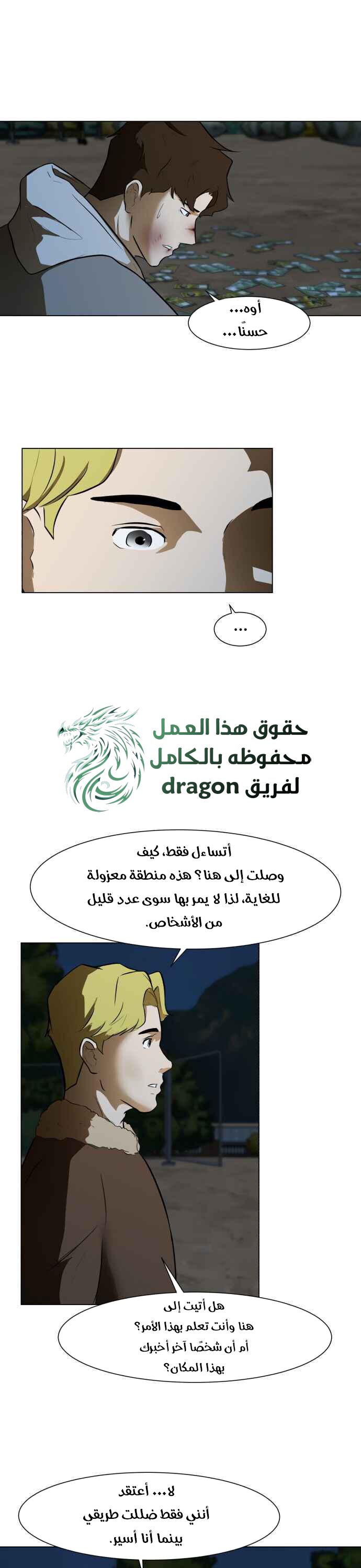 أوه...
حسنًا...

...

حقوق هذا العمل
محفوظه بالكامل
لفريق dragon

أتساءل فقط، كيف وصلت إلى هنا؟ هذه منطقة معزولة للغاية، لذا لا يمر بها سوى عدد قليل من الأشخاص.

هل أتيت إلى هنا وأنت تعلم بهذا الأمر؟ أم أن شخصًا آخر أخبرك بهذا المكان؟

لا... أعتقد أنني فقط ضللت طريقي بينما أنا أسير.